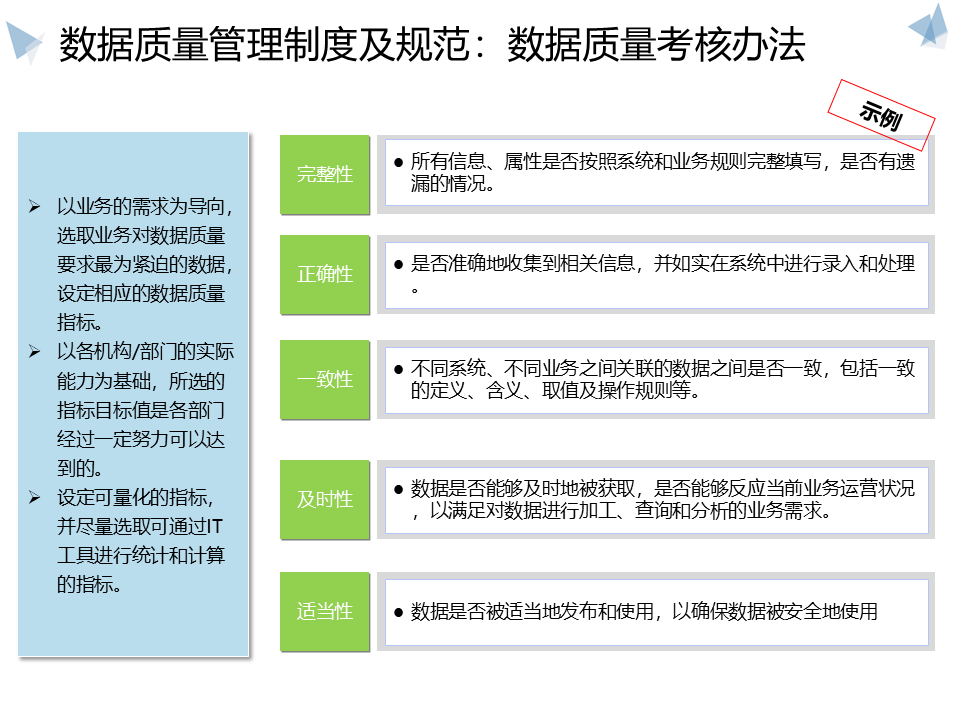 数据质量管理制度及规范：数据质量考核办法

示例

➢ 以业务的需求为导向，选取业务对数据质量要求最为紧迫的数据，设定相应的数据质量指标。
➢ 以各机构/部门的实际能力为基础，所选的指标目标值是各部门经过一定努力可以达到的。
➢ 设定可量化的指标，并尽量选取可通过IT工具进行统计和计算的指标。

完整性
● 所有信息、属性是否按照系统和业务规则完整填写，是否有遗漏的情况。

正确性
● 是否准确地收集到相关信息，并如实在系统中进行录入和处理。

一致性
● 不同系统、不同业务之间关联的数据之间是否一致，包括一致的定义、含义、取值及操作规则等。

及时性
● 数据是否能够及时地被获取，是否能够反应当前业务运营状况，以满足对数据进行加工、查询和分析的业务需求。

适当性
● 数据是否被适当地发布和使用，以确保数据被安全地使用